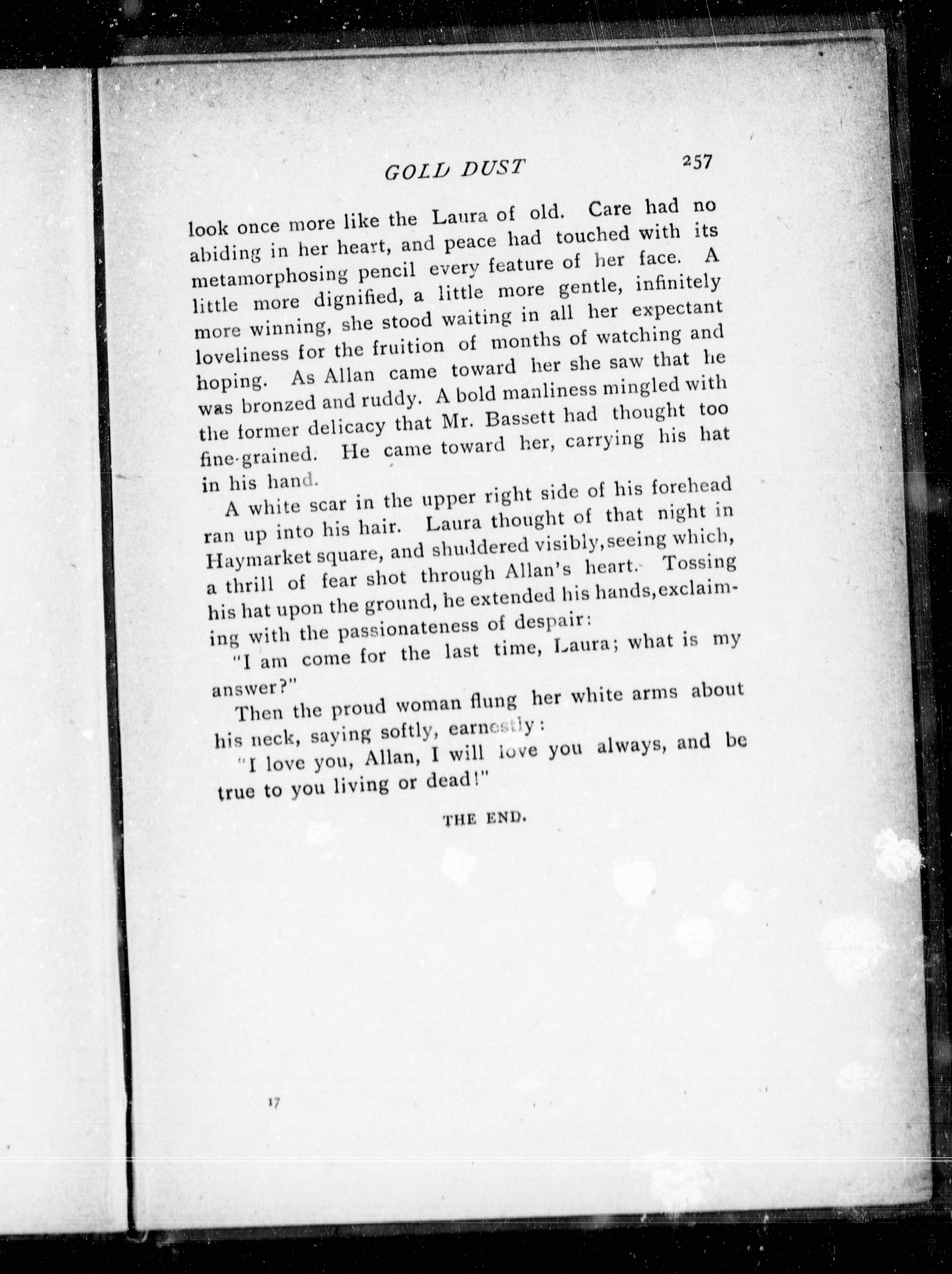 GOLD DUST 257

look once more like the Laura of old. Care had no abiding in her heart, and peace had touched with its metamorphosing pencil every feature of her face. A little more dignified, a little more gentle, infinitely more winning, she stood waiting in all her expectant loveliness for the fruition of months of watching and hoping. As Allan came toward her she saw that he was bronzed and ruddy. A bold manliness mingled with the former delicacy that Mr. Bassett had thought too fine-grained. He came toward her, carrying his hat in his hand.

A white scar in the upper right side of his forehead ran up into his hair. Laura thought of that night in Haymarket square, and shuddered visibly, seeing which, a thrill of fear shot through Allan's heart. Tossing his hat upon the ground, he extended his hands, exclaiming with the passionateness of despair:

"I am come for the last time, Laura; what is my answer?"

Then the proud woman flung her white arms about his neck, saying softly, earnestly:

"I love you, Allan, I will love you always, and be true to you living or dead!"

THE END.

17